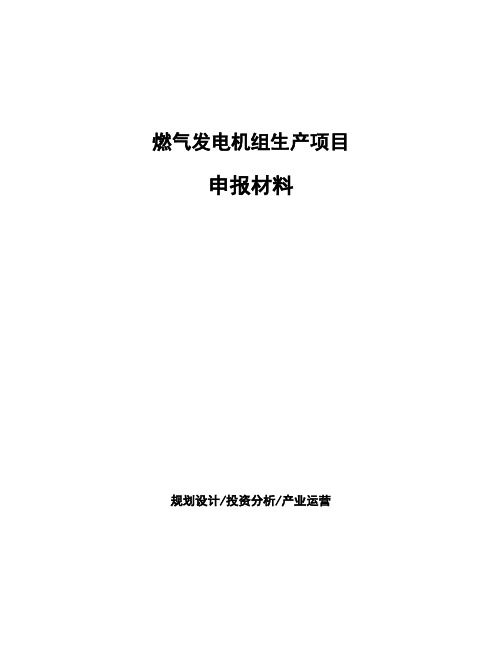 燃气发电机组生产项目

申报材料

规划设计/投资分析/产业运营